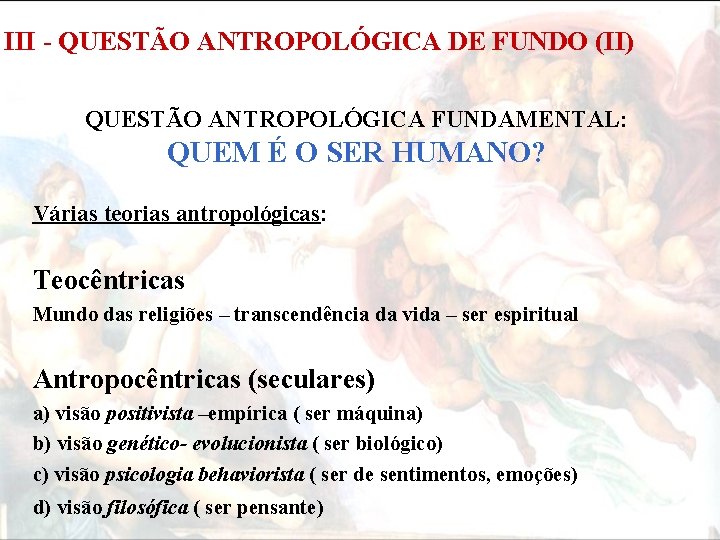 III - QUESTÃO ANTROPOLÓGICA DE FUNDO (II)

QUESTÃO ANTROPOLÓGICA FUNDAMENTAL:
QUEM É O SER HUMANO?

Várias teorias antropológicas:

Teocêntricas
Mundo das religiões – transcendência da vida – ser espiritual

Antropocêntricas (seculares)
a) visão positivista –empírica ( ser máquina)
b) visão genético- evolucionista ( ser biológico)
c) visão psicologia behaviorista ( ser de sentimentos, emoções)
d) visão filosófica ( ser pensante)